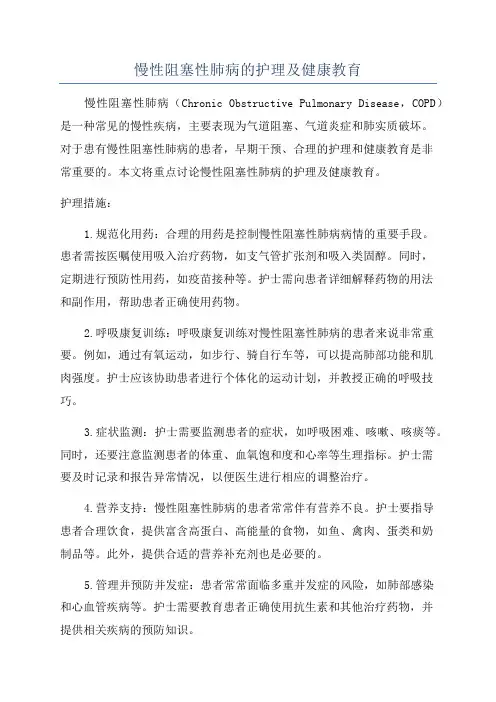 慢性阻塞性肺病的护理及健康教育

慢性阻塞性肺病（Chronic Obstructive Pulmonary Disease，COPD）是一种常见的慢性疾病，主要表现为气道阻塞、气道炎症和肺实质破坏。对于患有慢性阻塞性肺病的患者，早期干预、合理的护理和健康教育是非常重要的。本文将重点讨论慢性阻塞性肺病的护理及健康教育。

护理措施：

1.规范化用药：合理的用药是控制慢性阻塞性肺病病情的重要手段。患者需按医嘱使用吸入治疗药物，如支气管扩张剂和吸入类固醇。同时，定期进行预防性用药，如疫苗接种等。护士需向患者详细解释药物的用法和副作用，帮助患者正确使用药物。

2.呼吸康复训练：呼吸康复训练对慢性阻塞性肺病的患者来说非常重要。例如，通过有氧运动，如步行、骑自行车等，可以提高肺部功能和肌肉强度。护士应该协助患者进行个体化的运动计划，并教授正确的呼吸技巧。

3.症状监测：护士需要监测患者的症状，如呼吸困难、咳嗽、咳痰等。同时，还要注意监测患者的体重、血氧饱和度和心率等生理指标。护士需要及时记录和报告异常情况，以便医生进行相应的调整治疗。

4.营养支持：慢性阻塞性肺病的患者常常伴有营养不良。护士要指导患者合理饮食，提供富含高蛋白、高能量的食物，如鱼、禽肉、蛋类和奶制品等。此外，提供合适的营养补充剂也是必要的。

5.管理并预防并发症：患者常常面临多重并发症的风险，如肺部感染和心血管疾病等。护士需要教育患者正确使用抗生素和其他治疗药物，并提供相关疾病的预防知识。